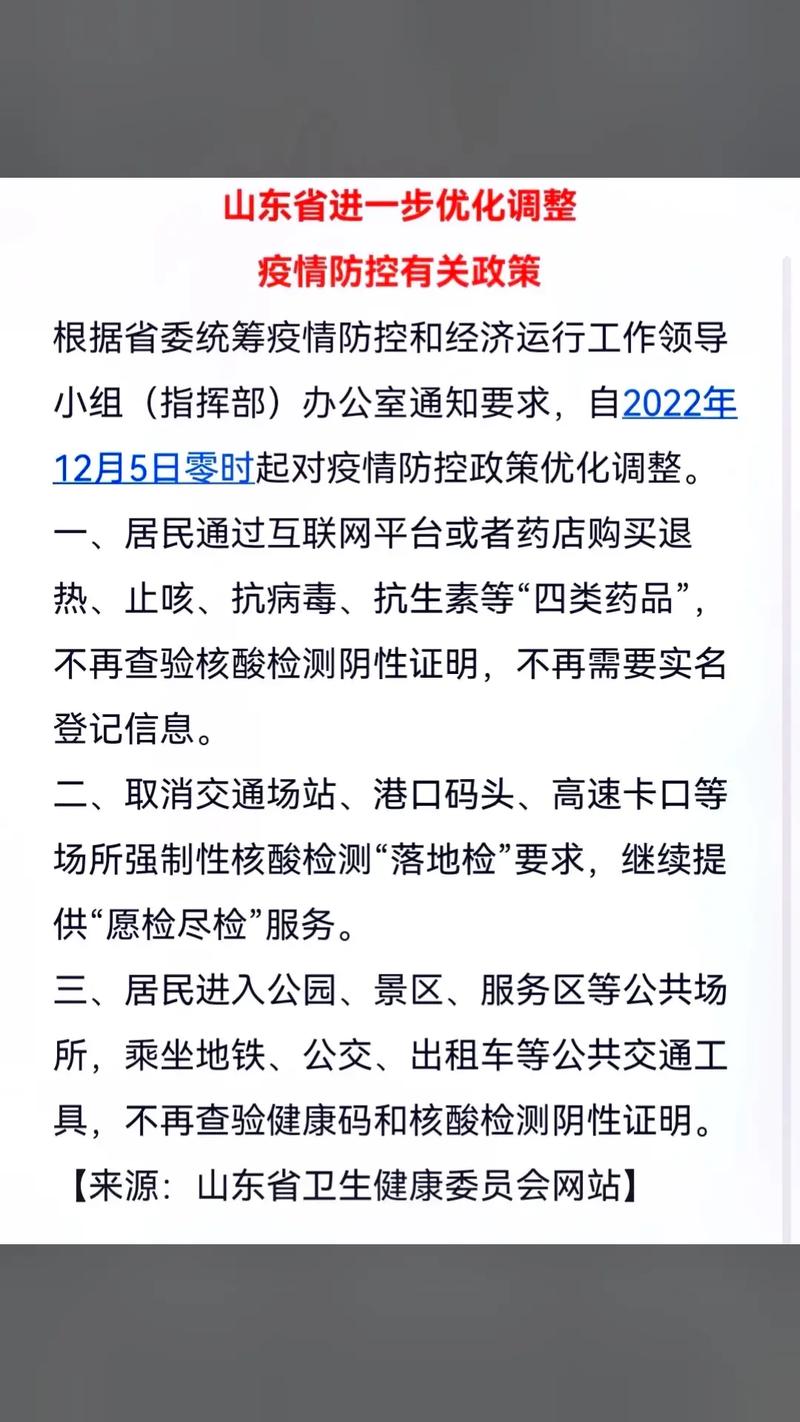 山东省进一步优化调整
疫情防控有关政策

根据省委统筹疫情防控和经济运行工作领导小组（指挥部）办公室通知要求，自2022年12月5日零时起对疫情防控政策优化调整。

一、居民通过互联网平台或者药店购买退热、止咳、抗病毒、抗生素等“四类药品”，不再查验核酸检测阴性证明，不再需要实名登记信息。

二、取消交通场站、港口码头、高速卡口等场所强制性核酸检测“落地检”要求，继续提供“愿检尽检”服务。

三、居民进入公园、景区、服务区等公共场所，乘坐地铁、公交、出租车等公共交通工具，不再查验健康码和核酸检测阴性证明。

【来源：山东省卫生健康委员会网站】